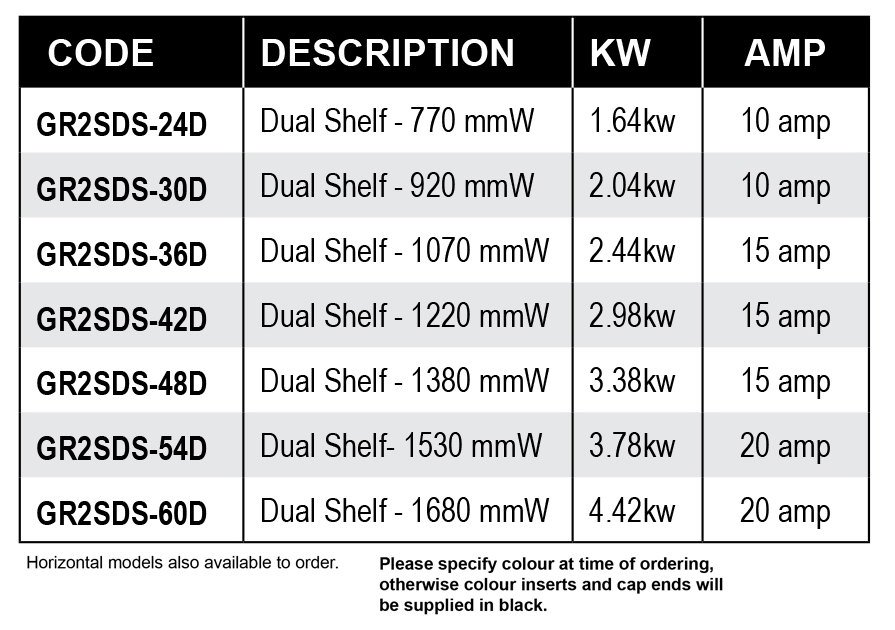 | CODE | DESCRIPTION | KW | AMP |
|---|---|---|---|
| GR2SDS-24D | Dual Shelf - 770 mmW | 1.64kw | 10 amp |
| GR2SDS-30D | Dual Shelf - 920 mmW | 2.04kw | 10 amp |
| GR2SDS-36D | Dual Shelf - 1070 mmW | 2.44kw | 15 amp |
| GR2SDS-42D | Dual Shelf - 1220 mmW | 2.98kw | 15 amp |
| GR2SDS-48D | Dual Shelf - 1380 mmW | 3.38kw | 15 amp |
| GR2SDS-54D | Dual Shelf- 1530 mmW | 3.78kw | 20 amp |
| GR2SDS-60D | Dual Shelf - 1680 mmW | 4.42kw | 20 amp |

Horizontal models also available to order.

Please specify colour at time of ordering, otherwise colour inserts and cap ends will be supplied in black.